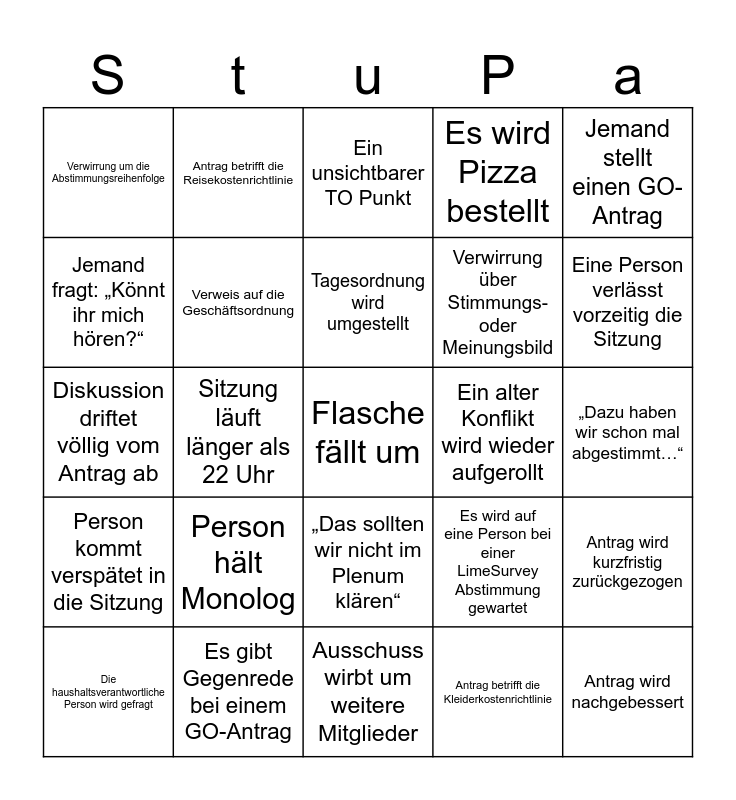 | S | t | u | P | a |
|---|---|---|---|---|
| Verwirrung um die Abstimmungsreihenfolge | Antrag betrifft die Reisekostenrichtlinie | Ein unsichtbarer TO Punkt | Es wird Pizza bestellt | Jemand stellt einen GO-Antrag |
| Jemand fragt: „Könnt ihr mich hören?“ | Verweis auf die Geschäftsordnung | Tagesordnung wird umgestellt | Verwirrung über Stimmungs- oder Meinungsbild | Eine Person verlässt vorzeitig die Sitzung |
| Diskussion driftet völlig vom Antrag ab | Sitzung läuft länger als 22 Uhr | Flasche fällt um | Ein alter Konflikt wird wieder aufgerollt | „Dazu haben wir schon mal abgestimmt…“ |
| Person kommt verspätet in die Sitzung | Person hält Monolog | „Das sollten wir nicht im Plenum klären“ | Es wird auf eine Person bei einer LimeSurvey Abstimmung gewartet | Antrag wird kurzfristig zurückgezogen |
| Die haushaltsverantwortliche Person wird gefragt | Es gibt Gegenrede bei einem GO-Antrag | Ausschuss wirbt um weitere Mitglieder | Antrag betrifft die Kleiderkostenrichtlinie | Antrag wird nachgebessert |